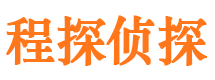 程探侦探